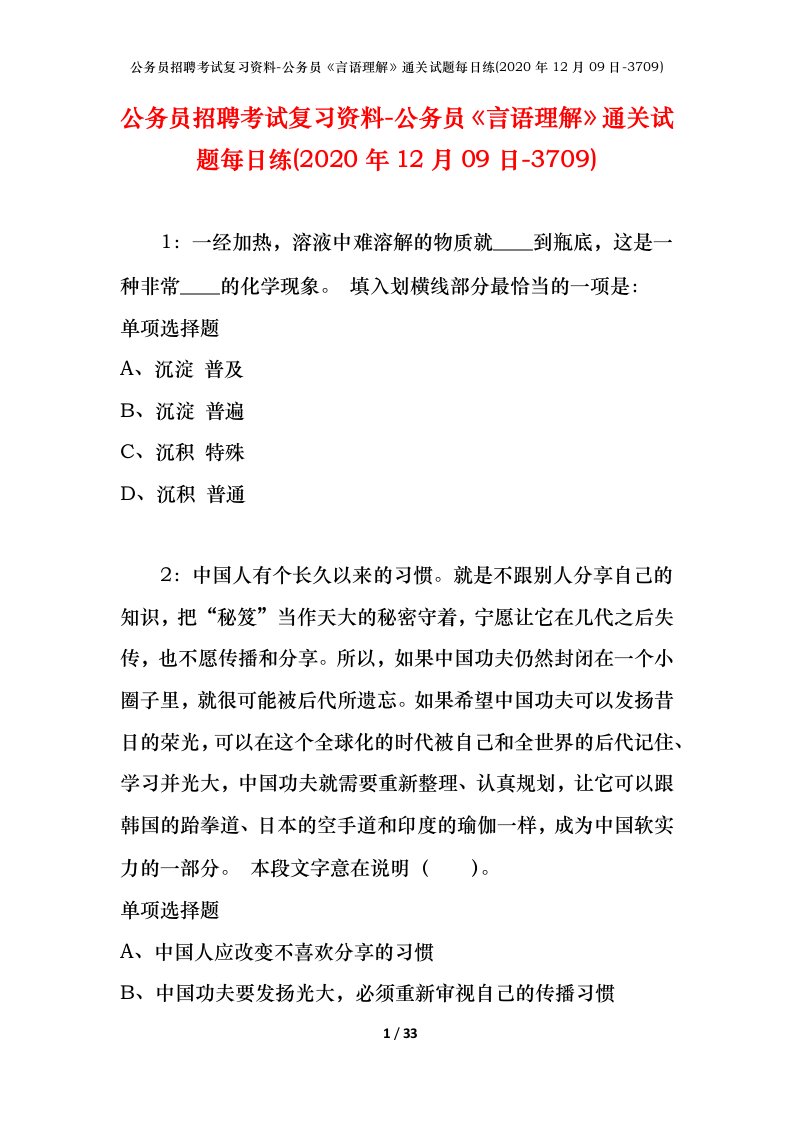 公务员招聘考试复习资料-公务员《言语理解》通关试题每日练(2020 年 12 月 09 日-3709)

公务员招聘考试复习资料-公务员《言语理解》通关试题每日练(2020 年 12 月 09 日-3709)

1：一经加热，溶液中难溶解的物质就____到瓶底，这是一种非常____的化学现象。 填入划横线部分最恰当的一项是：

单项选择题

A、沉淀 普及

B、沉淀 普遍

C、沉积 特殊

D、沉积 普通

2：中国人有个长久以来的习惯。就是不跟别人分享自己的知识，把“秘笈”当作天大的秘密守着，宁愿让它在几代之后失传，也不愿传播和分享。所以，如果中国功夫仍然封闭在一个小圈子里，就很可能被后代所遗忘。如果希望中国功夫可以发扬昔日的荣光，可以在这个全球化的时代被自己和全世界的后代记住、学习并光大，中国功夫就需要重新整理、认真规划，让它可以跟韩国的跆拳道、日本的空手道和印度的瑜伽一样，成为中国软实力的一部分。 本段文字意在说明（ ）。

单项选择题

A、中国人应改变不喜欢分享的习惯

B、中国功夫要发扬光大，必须重新审视自己的传播习惯

1 / 33